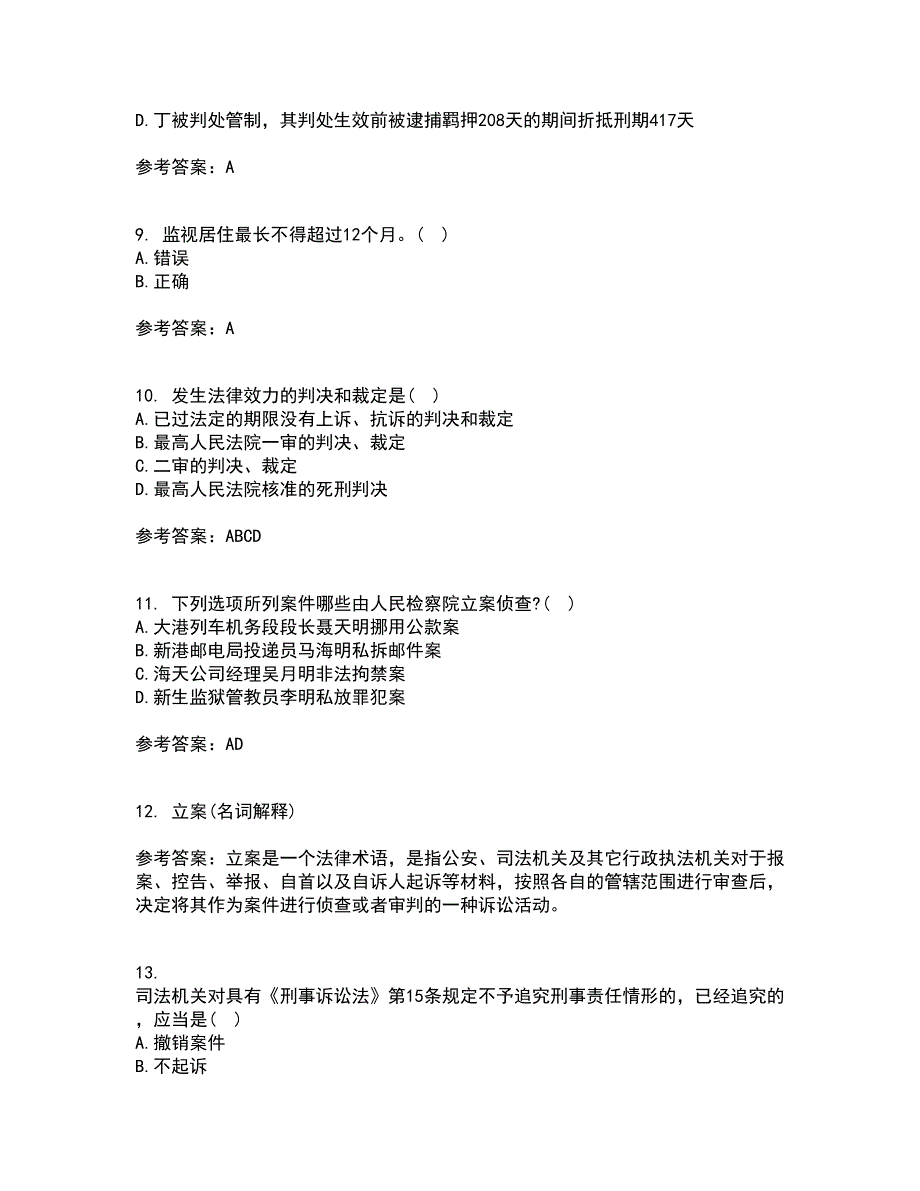 D.丁被判处管制，其判处生效前被逮捕羁押208天的期间折抵刑期417天

参考答案：A

9. 监视居住最长不得超过12个月。( )
A.错误
B.正确

参考答案：A

10. 发生法律效力的判决和裁定是( )
A.已过法定的期限没有上诉、抗诉的判决和裁定
B.最高人民法院一审的判决、裁定
C.二审的判决、裁定
D.最高人民法院核准的死刑判决

参考答案：ABCD

11. 下列选项所列案件哪些由人民检察院立案侦查?( )
A.大港列车机务段段长聂天明挪用公款案
B.新港邮电局投递员马海明私拆邮件案
C.海天公司经理吴月明非法拘禁案
D.新生监狱管教员李明私放罪犯案

参考答案：AD

12. 立案(名词解释)

参考答案：立案是一个法律术语，是指公安、司法机关及其它行政执法机关对于报案、控告、举报、自首以及自诉人起诉等材料，按照各自的管辖范围进行审查后，决定将其作为案件进行侦查或者审判的一种诉讼活动。

13.
司法机关对具有《刑事诉讼法》第15条规定不予追究刑事责任情形的，已经追究的，应当是( )
A.撤销案件
B.不起诉